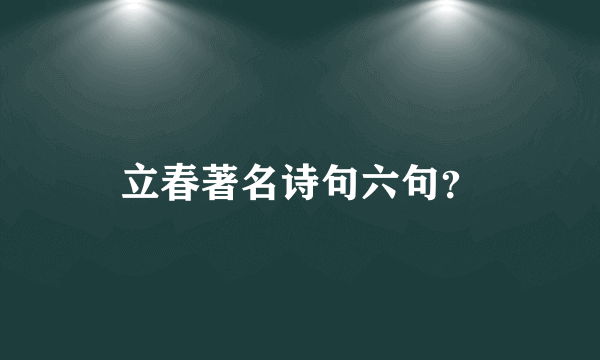 立春著名诗句六句?